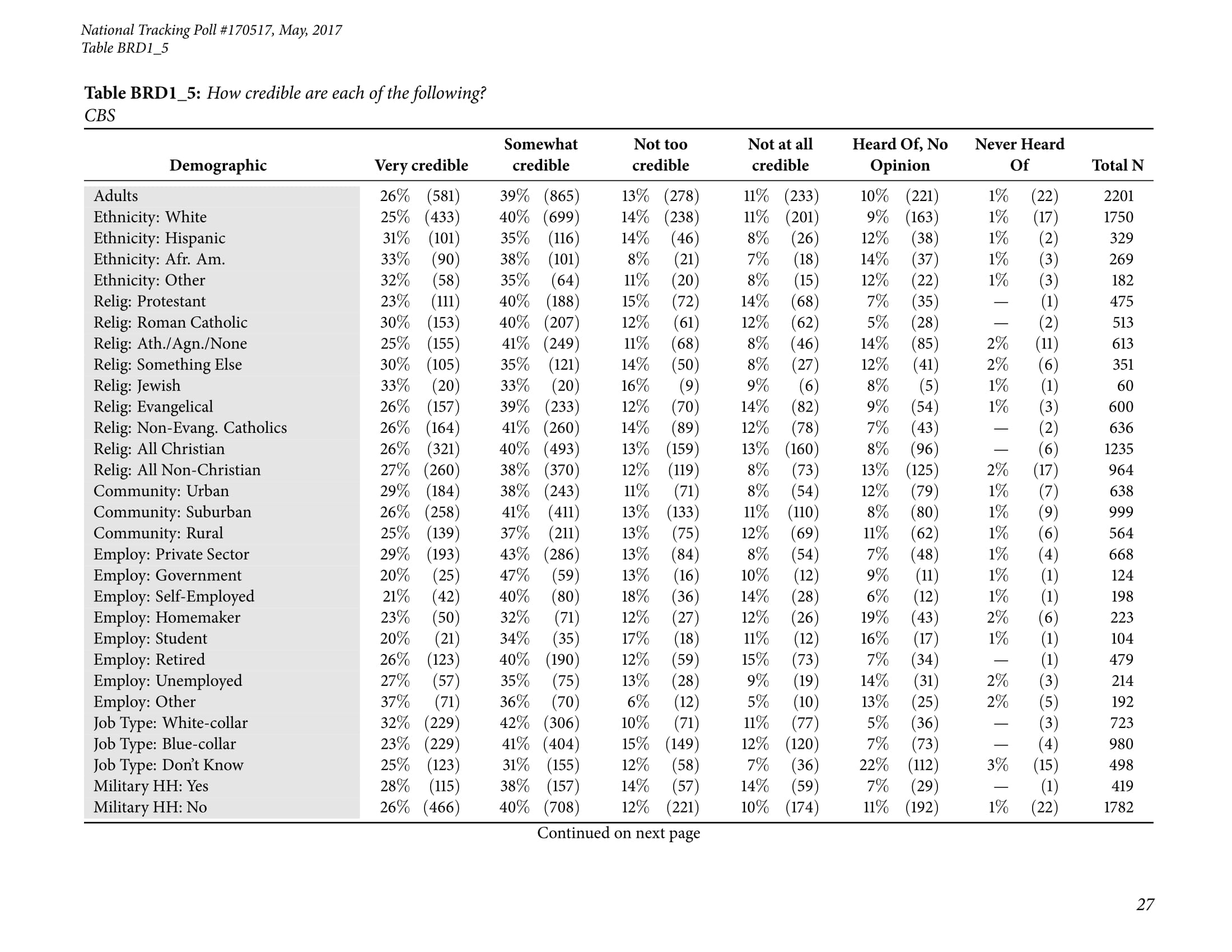 National Tracking Poll #170517, May, 2017
Table BRD1_5

Table BRD1_5: How credible are each of the following?
CBS

| Demographic | Very credible | Somewhat credible | Not too credible | Not at all credible | Heard Of, No Opinion | Never Heard Of | Total N |
|---|---|---|---|---|---|---|---|
| Adults | 26% (581) | 39% (865) | 13% (278) | 11% (233) | 10% (221) | 1% (22) | 2201 |
| Ethnicity: White | 25% (433) | 40% (699) | 14% (238) | 11% (201) | 9% (163) | 1% (17) | 1750 |
| Ethnicity: Hispanic | 31% (101) | 35% (116) | 14% (46) | 8% (26) | 12% (38) | 1% (2) | 329 |
| Ethnicity: Afr. Am. | 33% (90) | 38% (101) | 8% (21) | 7% (18) | 14% (37) | 1% (3) | 269 |
| Ethnicity: Other | 32% (58) | 35% (64) | 11% (20) | 8% (15) | 12% (22) | 1% (3) | 182 |
| Relig: Protestant | 23% (111) | 40% (188) | 15% (72) | 14% (68) | 7% (35) | — (1) | 475 |
| Relig: Roman Catholic | 30% (153) | 40% (207) | 12% (61) | 12% (62) | 5% (28) | — (2) | 513 |
| Relig: Ath./Agn./None | 25% (155) | 41% (249) | 11% (68) | 8% (46) | 14% (85) | 2% (11) | 613 |
| Relig: Something Else | 30% (105) | 35% (121) | 14% (50) | 8% (27) | 12% (41) | 2% (6) | 351 |
| Relig: Jewish | 33% (20) | 33% (20) | 16% (9) | 9% (6) | 8% (5) | 1% (1) | 60 |
| Relig: Evangelical | 26% (157) | 39% (233) | 12% (70) | 14% (82) | 9% (54) | 1% (3) | 600 |
| Relig: Non-Evang. Catholics | 26% (164) | 41% (260) | 14% (89) | 12% (78) | 7% (43) | — (2) | 636 |
| Relig: All Christian | 26% (321) | 40% (493) | 13% (159) | 13% (160) | 8% (96) | — (6) | 1235 |
| Relig: All Non-Christian | 27% (260) | 38% (370) | 12% (119) | 8% (73) | 13% (125) | 2% (17) | 964 |
| Community: Urban | 29% (184) | 38% (243) | 11% (71) | 8% (54) | 12% (79) | 1% (7) | 638 |
| Community: Suburban | 26% (258) | 41% (411) | 13% (133) | 11% (110) | 8% (80) | 1% (9) | 999 |
| Community: Rural | 25% (139) | 37% (211) | 13% (75) | 12% (69) | 11% (62) | 1% (6) | 564 |
| Employ: Private Sector | 29% (193) | 43% (286) | 13% (84) | 8% (54) | 7% (48) | 1% (4) | 668 |
| Employ: Government | 20% (25) | 47% (59) | 13% (16) | 10% (12) | 9% (11) | 1% (1) | 124 |
| Employ: Self-Employed | 21% (42) | 40% (80) | 18% (36) | 14% (28) | 6% (12) | 1% (1) | 198 |
| Employ: Homemaker | 23% (50) | 32% (71) | 12% (27) | 12% (26) | 19% (43) | 2% (6) | 223 |
| Employ: Student | 20% (21) | 34% (35) | 17% (18) | 11% (12) | 16% (17) | 1% (1) | 104 |
| Employ: Retired | 26% (123) | 40% (190) | 12% (59) | 15% (73) | 7% (34) | — (1) | 479 |
| Employ: Unemployed | 27% (57) | 35% (75) | 13% (28) | 9% (19) | 14% (31) | 2% (3) | 214 |
| Employ: Other | 37% (71) | 36% (70) | 6% (12) | 5% (10) | 13% (25) | 2% (5) | 192 |
| Job Type: White-collar | 32% (229) | 42% (306) | 10% (71) | 11% (77) | 5% (36) | — (3) | 723 |
| Job Type: Blue-collar | 23% (229) | 41% (404) | 15% (149) | 12% (120) | 7% (73) | — (4) | 980 |
| Job Type: Don't Know | 25% (123) | 31% (155) | 12% (58) | 7% (36) | 22% (112) | 3% (15) | 498 |
| Military HH: Yes | 28% (115) | 38% (157) | 14% (57) | 14% (59) | 7% (29) | — (1) | 419 |
| Military HH: No | 26% (466) | 40% (708) | 12% (221) | 10% (174) | 11% (192) | 1% (22) | 1782 |

Continued on next page

27